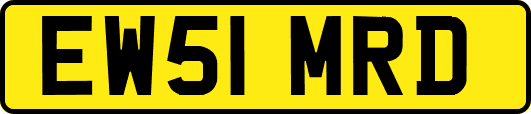 EW51 MRD